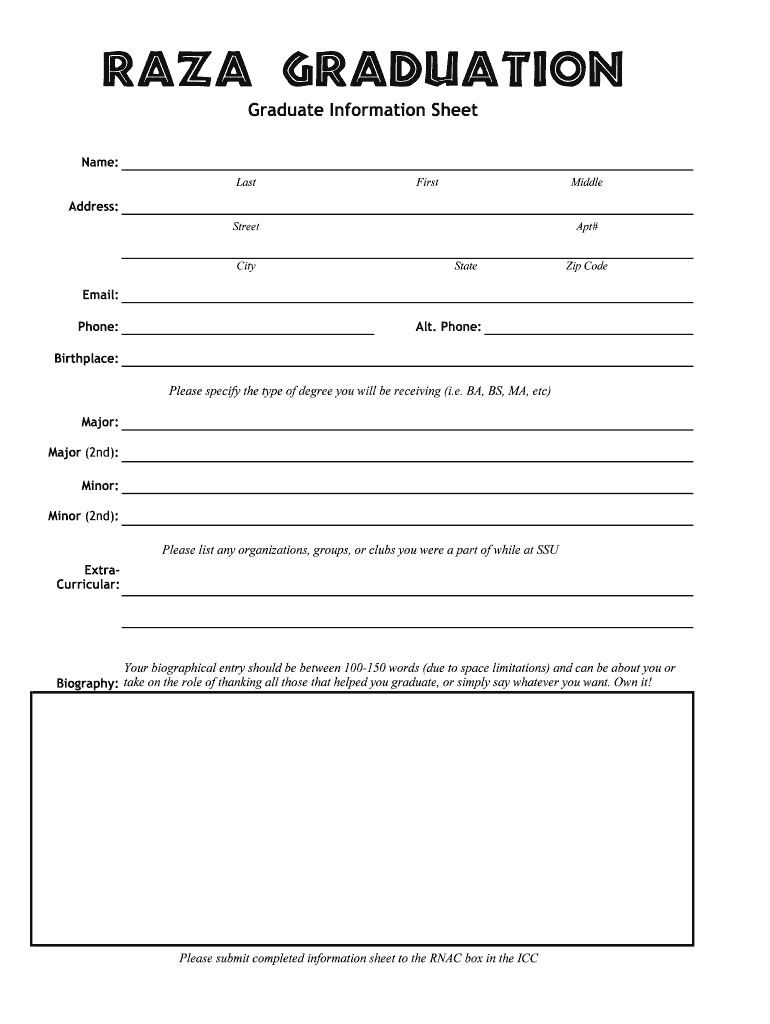 RAZA GRADUATION

Graduate Information Sheet

Name:
Last First Middle

Address:
Street Apt#

City State Zip Code

Email:

Phone: Alt. Phone:

Birthplace:

Please specify the type of degree you will be receiving (i.e. BA, BS, MA, etc)

Major:

Major (2nd):

Minor:

Minor (2nd):

Please list any organizations, groups, or clubs you were a part of while at SSU

Extra-Curricular:

Your biographical entry should be between 100-150 words (due to space limitations) and can be about you or take on the role of thanking all those that helped you graduate, or simply say whatever you want. Own it!

Biography:

Please submit completed information sheet to the RNAC box in the ICC